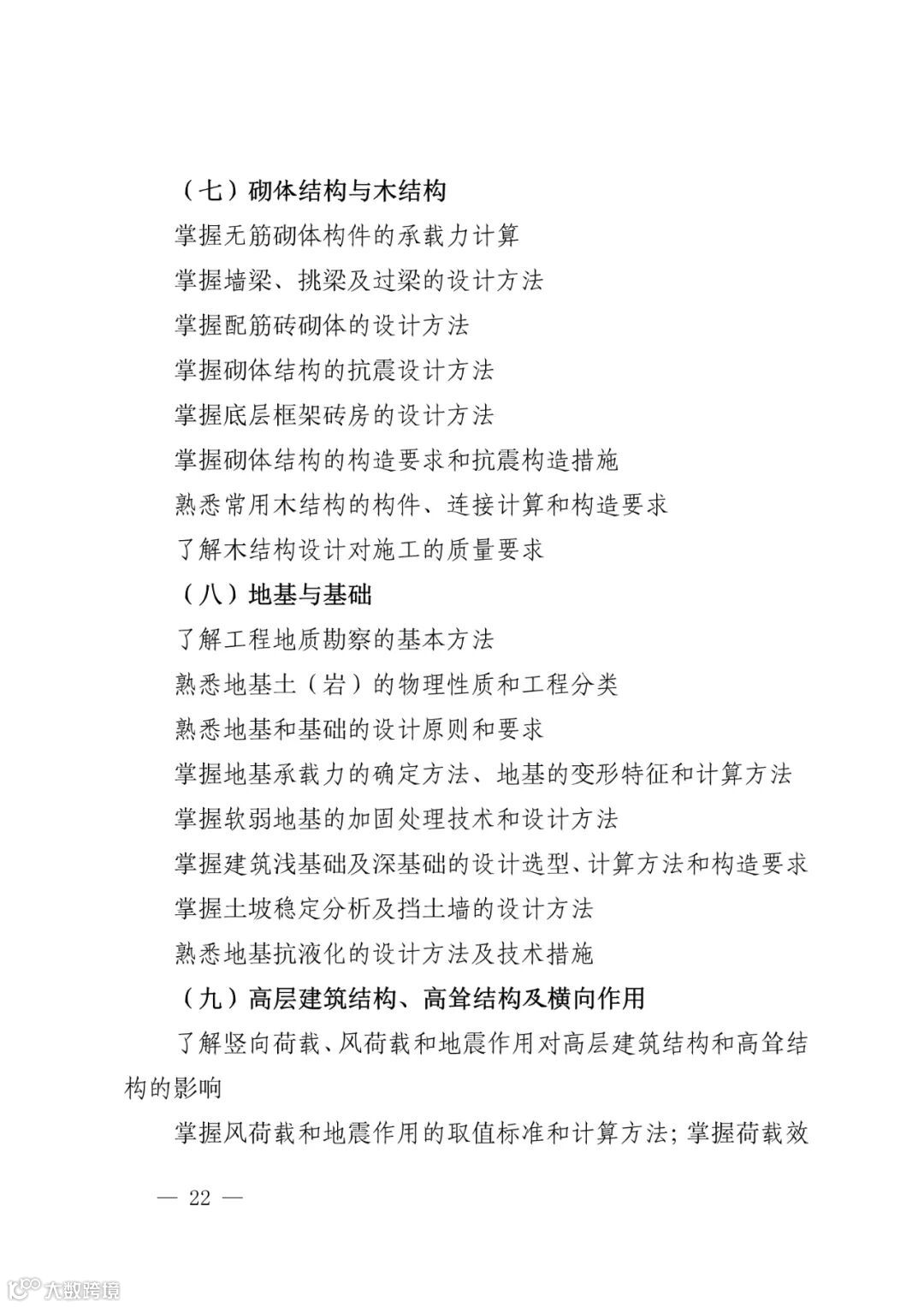 （七）砌体结构与木结构

掌握无筋砌体构件的承载力计算

掌握墙梁、挑梁及过梁的设计方法

掌握配筋砖砌体的设计方法

掌握砌体结构的抗震设计方法

掌握底层框架砖房的设计方法

掌握砌体结构的构造要求和抗震构造措施

熟悉常用木结构的构件、连接计算和构造要求

了解木结构设计对施工的质量要求

（八）地基与基础

了解工程地质勘察的基本方法

熟悉地基土（岩）的物理性质和工程分类

熟悉地基和基础的设计原则和要求

掌握地基承载力的确定方法、地基的变形特征和计算方法

掌握软弱地基的加固处理技术和设计方法

掌握建筑浅基础及深基础的设计选型、计算方法和构造要求

掌握土坡稳定分析及挡土墙的设计方法

熟悉地基抗液化的设计方法及技术措施

（九）高层建筑结构、高耸结构及横向作用

了解竖向荷载、风荷载和地震作用对高层建筑结构和高耸结构的影响

掌握风荷载和地震作用的取值标准和计算方法；掌握荷载效

— 22 —

大数跨境